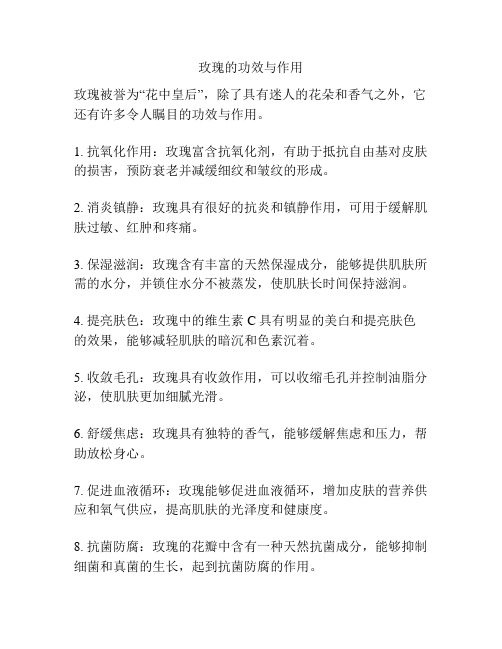 玫瑰的功效与作用

玫瑰被誉为“花中皇后”，除了具有迷人的花朵和香气之外，它还有许多令人瞩目的功效与作用。

1. 抗氧化作用：玫瑰富含抗氧化剂，有助于抵抗自由基对皮肤的损害，预防衰老并减缓细纹和皱纹的形成。

2. 消炎镇静：玫瑰具有很好的抗炎和镇静作用，可用于缓解肌肤过敏、红肿和疼痛。

3. 保湿滋润：玫瑰含有丰富的天然保湿成分，能够提供肌肤所需的水分，并锁住水分不被蒸发，使肌肤长时间保持滋润。

4. 提亮肤色：玫瑰中的维生素 C 具有明显的美白和提亮肤色的效果，能够减轻肌肤的暗沉和色素沉着。

5. 收敛毛孔：玫瑰具有收敛作用，可以收缩毛孔并控制油脂分泌，使肌肤更加细腻光滑。

6. 舒缓焦虑：玫瑰具有独特的香气，能够缓解焦虑和压力，帮助放松身心。

7. 促进血液循环：玫瑰能够促进血液循环，增加皮肤的营养供应和氧气供应，提高肌肤的光泽度和健康度。

8. 抗菌防腐：玫瑰的花瓣中含有一种天然抗菌成分，能够抑制细菌和真菌的生长，起到抗菌防腐的作用。